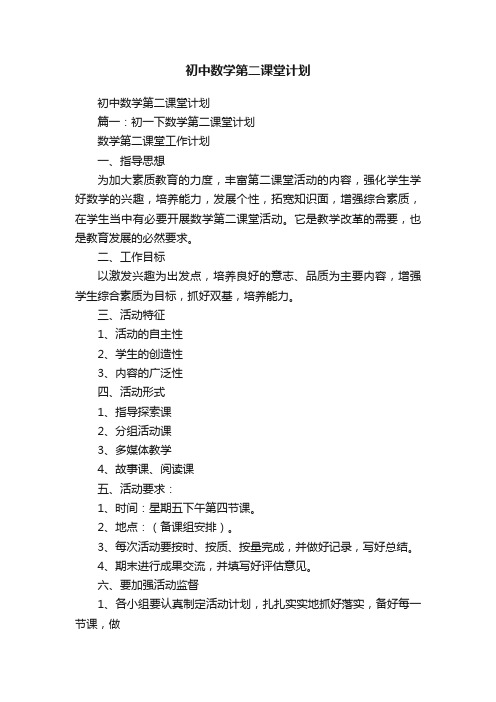 初中数学第二课堂计划

初中数学第二课堂计划

篇一：初一下数学第二课堂计划

数学第二课堂工作计划

一、指导思想

为加大素质教育的力度，丰富第二课堂活动的内容，强化学生学好数学的兴趣，培养能力，发展个性，拓宽知识面，增强综合素质，在学生当中有必要开展数学第二课堂活动。它是教学改革的需要，也是教育发展的必然要求。

二、工作目标

以激发兴趣为出发点，培养良好的意志、品质为主要内容，增强学生综合素质为目标，抓好双基，培养能力。

三、活动特征

1、活动的自主性

2、学生的创造性

3、内容的广泛性

四、活动形式

1、指导探索课

2、分组活动课

3、多媒体教学

4、故事课、阅读课

五、活动要求：

1、时间：星期五下午第四节课。

2、地点：（备课组安排）。

3、每次活动要按时、按质、按量完成，并做好记录，写好总结。

4、期末进行成果交流，并填写好评估意见。

六、要加强活动监督

1、各小组要认真制定活动计划，扎扎实实地抓好落实，备好每一节课，做